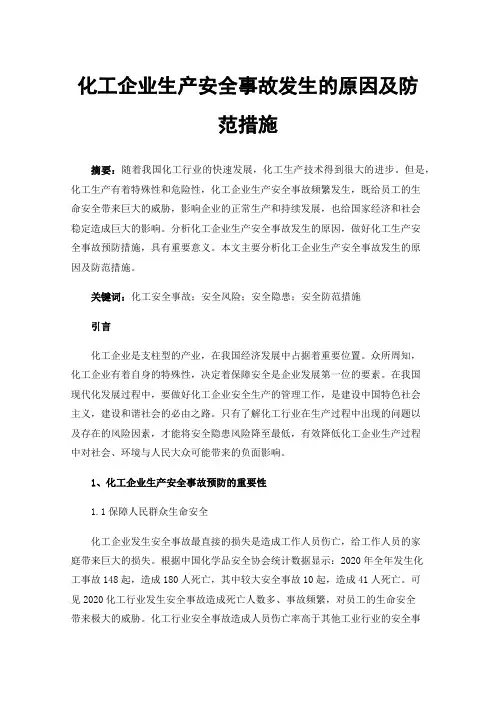 化工企业生产安全事故发生的原因及防范措施

摘要：随着我国化工行业的快速发展，化工生产技术得到很大的进步。但是，化工生产有着特殊性和危险性，化工企业生产安全事故频繁发生，既给员工的生命安全带来巨大的威胁，影响企业的正常生产和持续发展，也给国家经济和社会稳定造成巨大的影响。分析化工企业生产安全事故发生的原因，做好化工生产安全事故预防措施，具有重要意义。本文主要分析化工企业生产安全事故发生的原因及防范措施。

关键词：化工安全事故；安全风险；安全隐患；安全防范措施

引言

化工企业是支柱型的产业，在我国经济发展中占据着重要位置。众所周知，化工企业有着自身的特殊性，决定着保障安全是企业发展第一位的要素。在我国现代化发展过程中，要做好化工企业安全生产的管理工作，是建设中国特色社会主义，建设和谐社会的必由之路。只有了解化工行业在生产过程中出现的问题以及存在的风险因素，才能将安全隐患风险降至最低，有效降低化工企业生产过程中对社会、环境与人民大众可能带来的负面影响。

1、化工企业生产安全事故预防的重要性

1.1 保障人民群众生命安全

化工企业发生安全事故最直接的损失是造成工作人员伤亡，给工作人员的家庭带来巨大的损失。根据中国化学品安全协会统计数据显示：2020 年全年发生化工事故 148 起，造成 180 人死亡，其中较大安全事故 10 起，造成 41 人死亡。可见 2020 化工行业发生安全事故造成死亡人数多、事故频繁，对员工的生命安全带来极大的威胁。化工行业安全事故造成人员伤亡率高于其他工业行业的安全事